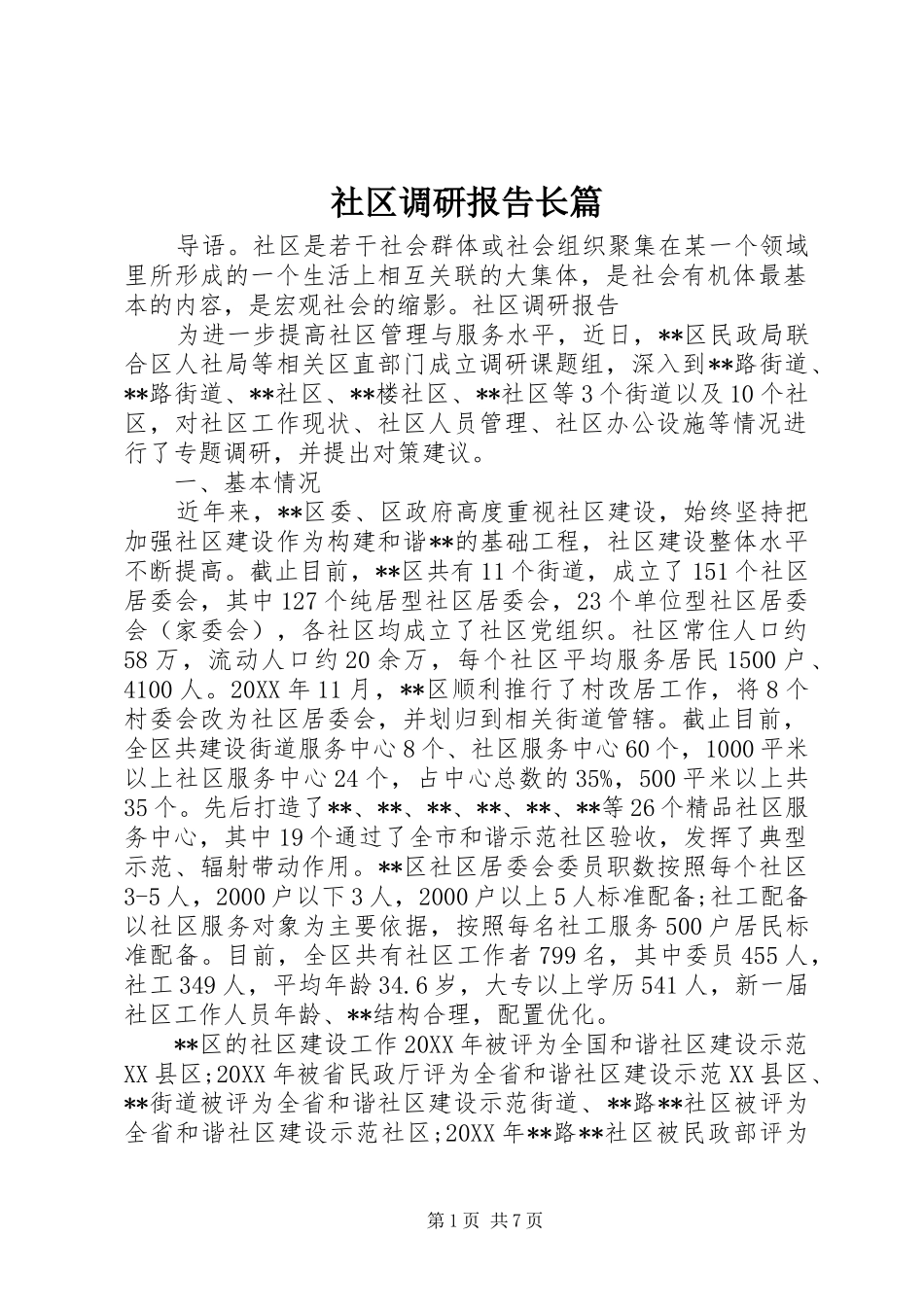 社区调研报告长篇

导语。社区是若干社会群体或社会组织聚集在某一个领域里所形成的一个生活上相互关联的大集体，是社会有机体最基本的内容，是宏观社会的缩影。社区调研报告

为进一步提高社区管理与服务水平，近日，**区民政局联合区人社局等相关区直部门成立调研课题组，深入到**路街道、**路街道、**社区、**楼社区、**社区等3个街道以及10个社区，对社区工作现状、社区人员管理、社区办公设施等情况进行了专题调研，并提出对策建议。

一、基本情况

近年来，**区委、区政府高度重视社区建设，始终坚持把加强社区建设作为构建和谐**的基础工程，社区建设整体水平不断提高。截止目前，**区共有11个街道，成立了151个社区居委会，其中127个纯居型社区居委会，23个单位型社区居委会（家委会），各社区均成立了社区党组织。社区常住人口约58万，流动人口约20余万，每个社区平均服务居民1500户、4100人。20XX年11月，**区顺利推行了村改居工作，将8个村委会改为社区居委会，并划归到相关街道管辖。截止目前，全区共建设街道服务中心8个、社区服务中心60个，1000平米以上社区服务中心24个，占中心总数的35%，500平米以上共35个。先后打造了**、**、**、**、**、**等26个精品社区服务中心，其中19个通过了全市和谐示范社区验收，发挥了典型示范、辐射带动作用。**区社区居委会委员职数按照每个社区3-5人，2000户以下3人，2000户以上5人标准配备;社工配备以社区服务对象为主要依据，按照每名社工服务500户居民标准配备。目前，全区共有社区工作者799名，其中委员455人，社工349人，平均年龄34.6岁，大专以上学历541人，新一届社区工作人员年龄、**结构合理，配置优化。

**区的社区建设工作20XX年被评为全国和谐社区建设示范XX县区;20XX年被省民政厅评为全省和谐社区建设示范XX县区、**街道被评为全省和谐社区建设示范街道、**路**社区被评为全省和谐社区建设示范社区;20XX年**路**社区被民政部评为

第1页 共7页